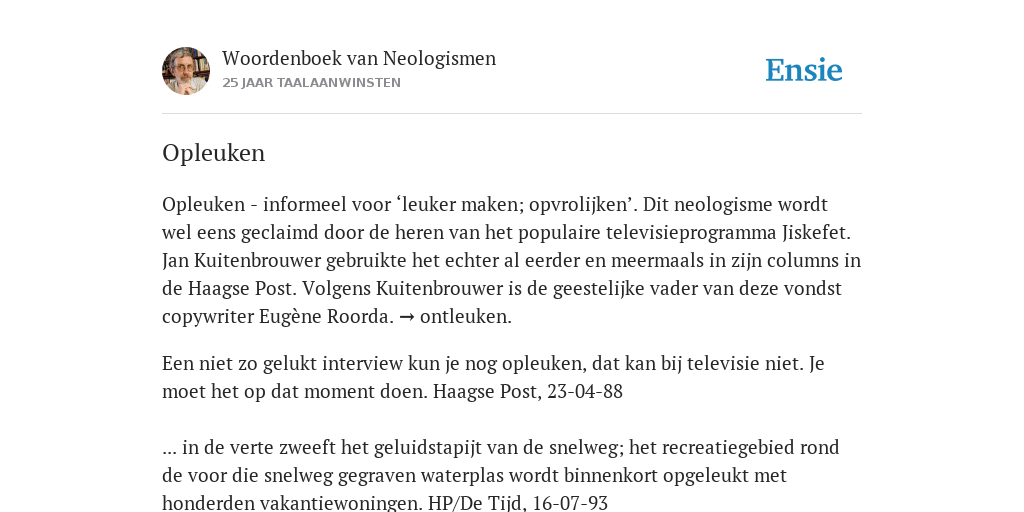 Woordenboek van Neologismen
25 JAAR TAALAANWINSTEN

Ensie

Opleuken

Opleuken - informeel voor ‘leuker maken; opvrolijken’. Dit neologisme wordt wel eens geclaimd door de heren van het populaire televisieprogramma Jiskefet. Jan Kuitenbrouwer gebruikte het echter al eerder en meermaals in zijn columns in de Haagse Post. Volgens Kuitenbrouwer is de geestelijke vader van deze vondst copywriter Eugène Roorda. → ontleuken.

Een niet zo gelukt interview kun je nog opleuken, dat kan bij televisie niet. Je moet het op dat moment doen. Haagse Post, 23-04-88

... in de verte zweeft het geluidstapijt van de snelweg; het recreatiegebied rond de voor die snelweg gegraven waterplas wordt binnenkort opgeleukt met honderden vakantiewoningen. HP/De Tijd, 16-07-93